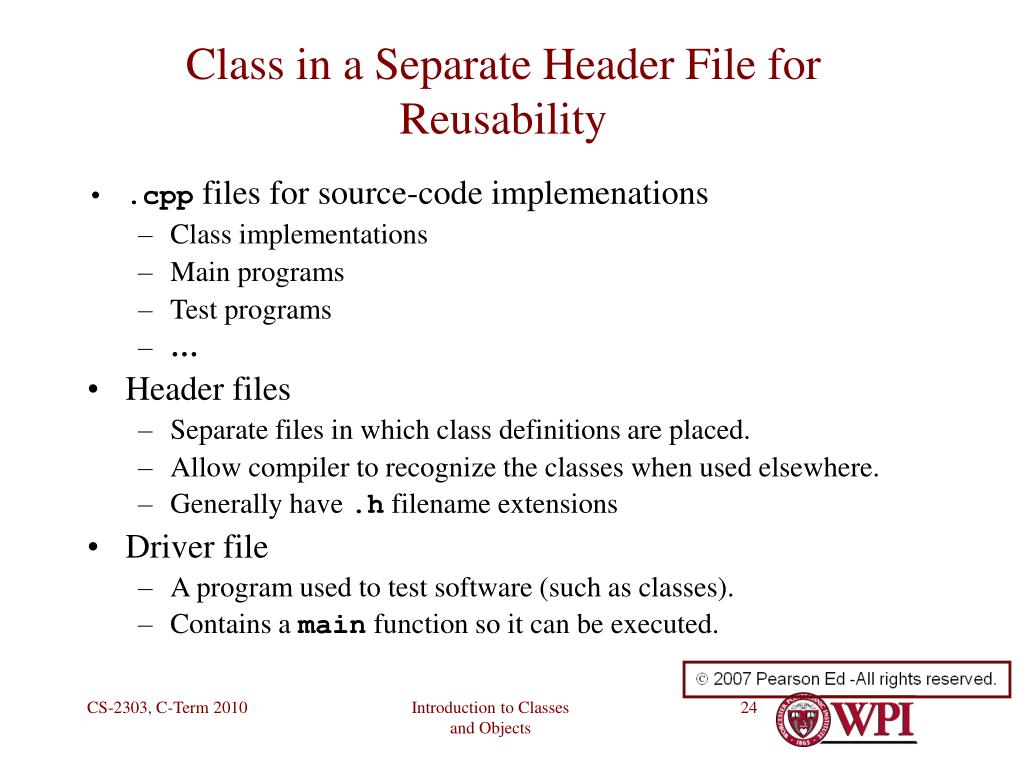 Class in a Separate Header File for Reusability

• .cpp files for source-code implemenations
– Class implementations
– Main programs
– Test programs
– …

• Header files
– Separate files in which class definitions are placed.
– Allow compiler to recognize the classes when used elsewhere.
– Generally have .h filename extensions

• Driver file
– A program used to test software (such as classes).
– Contains a main function so it can be executed.

© 2007 Pearson Ed -All rights reserved.

CS-2303, C-Term 2010

Introduction to Classes and Objects

24

WPI